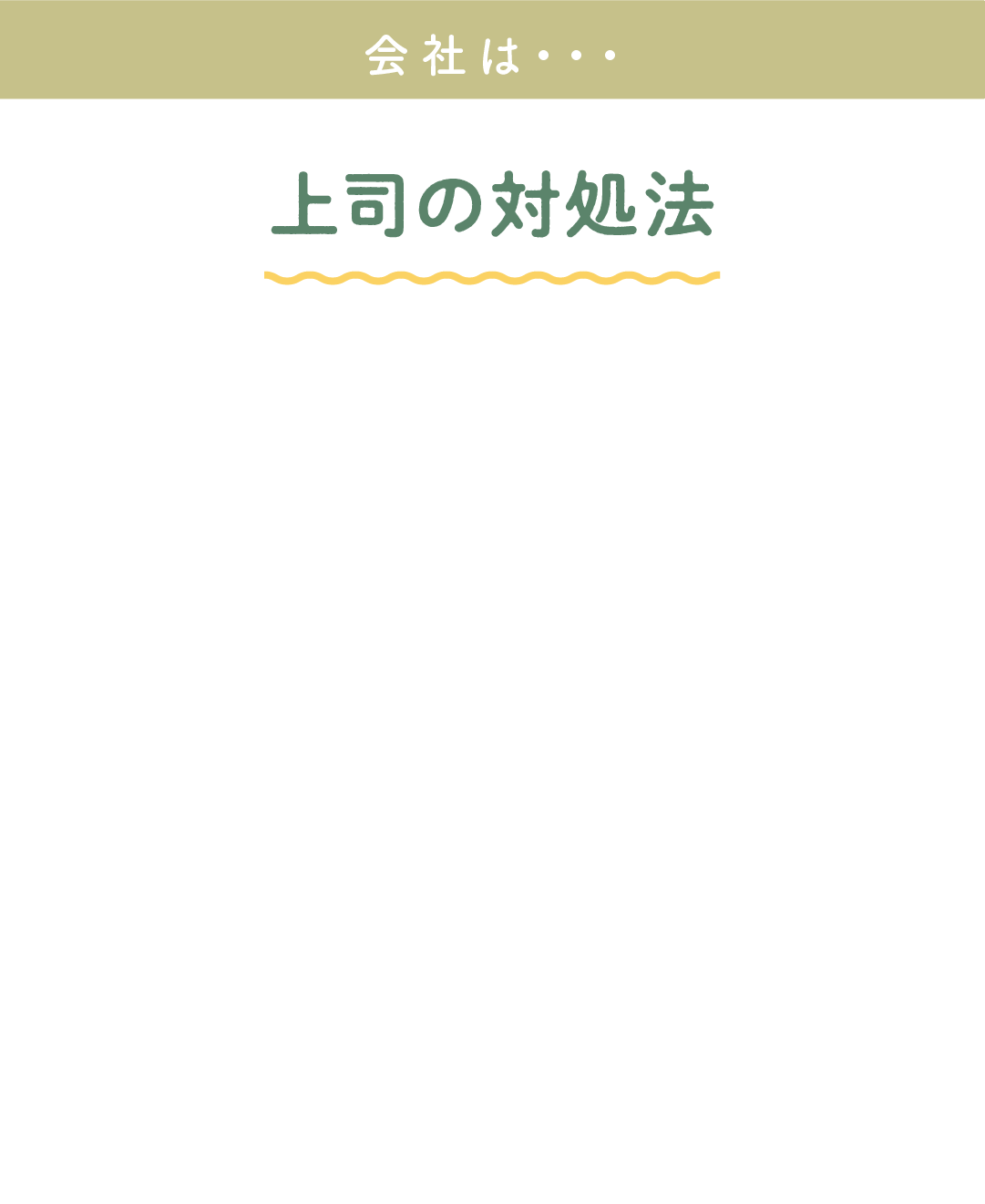 会社は・・・

上司の対処法